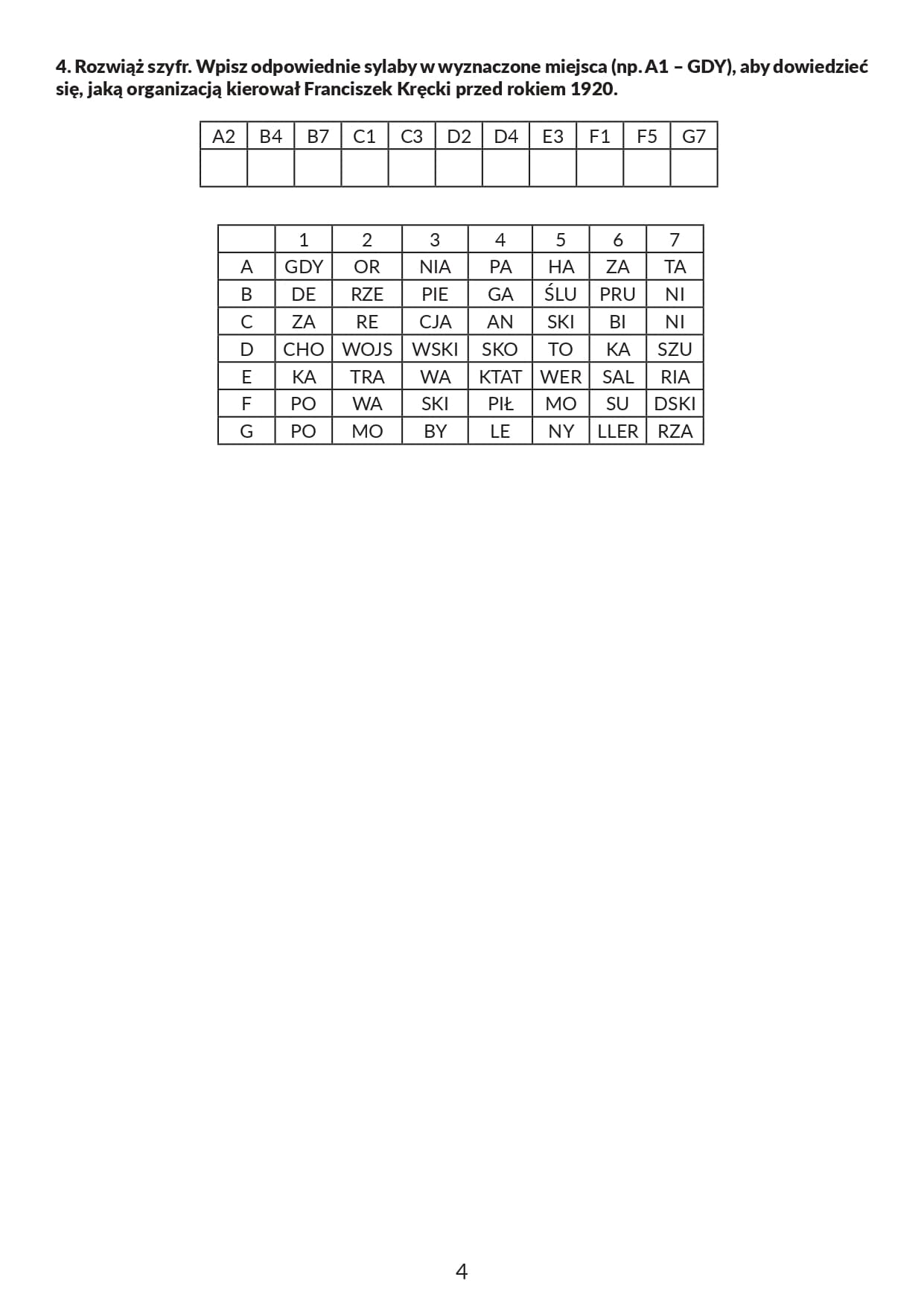 4. Rozwiąż szyfr. Wpisz odpowiednie sylaby w wyznaczone miejsca (np. A1 – GDY), aby dowiedzieć się, jaką organizacją kierował Franciszek Kręcki przed rokiem 1920.

| A2 | B4 | B7 | C1 | C3 | D2 | D4 | E3 | F1 | F5 | G7 |
|---|---|---|---|---|---|---|---|---|---|---|
| | | | | | | | | | | |

| | 1 | 2 | 3 | 4 | 5 | 6 | 7 |
|---|---|---|---|---|---|---|---|
| A | GDY | OR | NIA | PA | HA | ZA | TA |
| B | DE | RZE | PIE | GA | ŚLU | PRU | NI |
| C | ZA | RE | CJA | AN | SKI | BI | NI |
| D | CHO | WOJS | WSKI | SKO | TO | KA | SZU |
| E | KA | TRA | WA | KTAT | WER | SAL | RIA |
| F | PO | WA | SKI | PIŁ | MO | SU | DSKI |
| G | PO | MO | BY | LE | NY | LLER | RZA |

4